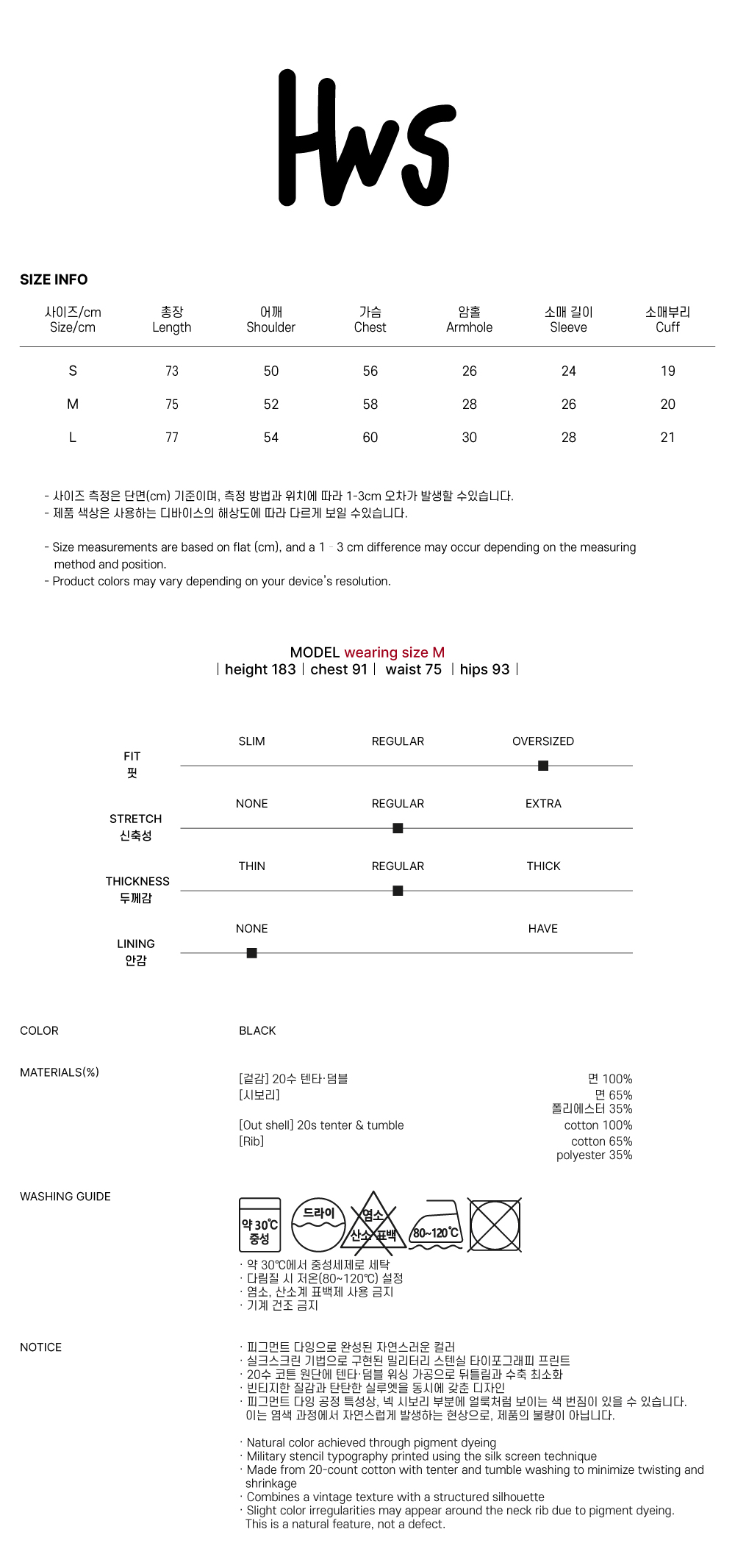 Hws

SIZE INFO

| 사이즈/cm Size/cm | 총장 Length | 어깨 Shoulder | 가슴 Chest | 암홀 Armhole | 소매 길이 Sleeve | 소매부리 Cuff |
|---|---|---|---|---|---|---|
| S | 73 | 50 | 56 | 26 | 24 | 19 |
| M | 75 | 52 | 58 | 28 | 26 | 20 |
| L | 77 | 54 | 60 | 30 | 28 | 21 |

- 사이즈 측정은 단면(cm) 기준이며, 측정 방법과 위치에 따라 1-3cm 오차가 발생할 수있습니다.
- 제품 색상은 사용하는 디바이스의 해상도에 따라 다르게 보일 수있습니다.

- Size measurements are based on flat (cm), and a 1 - 3 cm difference may occur depending on the measuring method and position.
- Product colors may vary depending on your device's resolution.

MODEL wearing size M
| height 183 | chest 91 | waist 75 | hips 93 |

FIT 핏
SLIM REGULAR OVERSIZED

STRETCH 신축성
NONE REGULAR EXTRA

THICKNESS 두께감
THIN REGULAR THICK

LINING 안감
NONE HAVE

COLOR
BLACK

MATERIALS(%)
[겉감] 20수 텐타·덤블 면 100%
[시보리] 면 65% 폴리에스터 35%

[Out shell] 20s tenter & tumble cotton 100%
[Rib] cotton 65% polyester 35%

WASHING GUIDE
약 30℃ 중성
드라이
염소 산소 표백
80~120℃
· 약 30℃에서 중성세제로 세탁
· 다림질 시 저온(80~120℃) 설정
· 염소, 산소계 표백제 사용 금지
· 기계 건조 금지

NOTICE
· 피그먼트 다잉으로 완성된 자연스러운 컬러
· 실크스크린 기법으로 구현된 밀리터리 스텐실 타이포그래피 프린트
· 20수 코튼 원단에 텐타·덤블 워싱 가공으로 뒤틀림과 수축 최소화
· 빈티지한 질감과 탄탄한 실루엣을 동시에 갖춘 디자인
· 피그먼트 다잉 공정 특성상, 넥 시보리 부분에 얼룩처럼 보이는 색 번짐이 있을 수 있습니다. 이는 염색 과정에서 자연스럽게 발생하는 현상으로, 제품의 불량이 아닙니다.

· Natural color achieved through pigment dyeing
· Military stencil typography printed using the silk screen technique
· Made from 20-count cotton with tenter and tumble washing to minimize twisting and shrinkage
· Combines a vintage texture with a structured silhouette
· Slight color irregularities may appear around the neck rib due to pigment dyeing. This is a natural feature, not a defect.